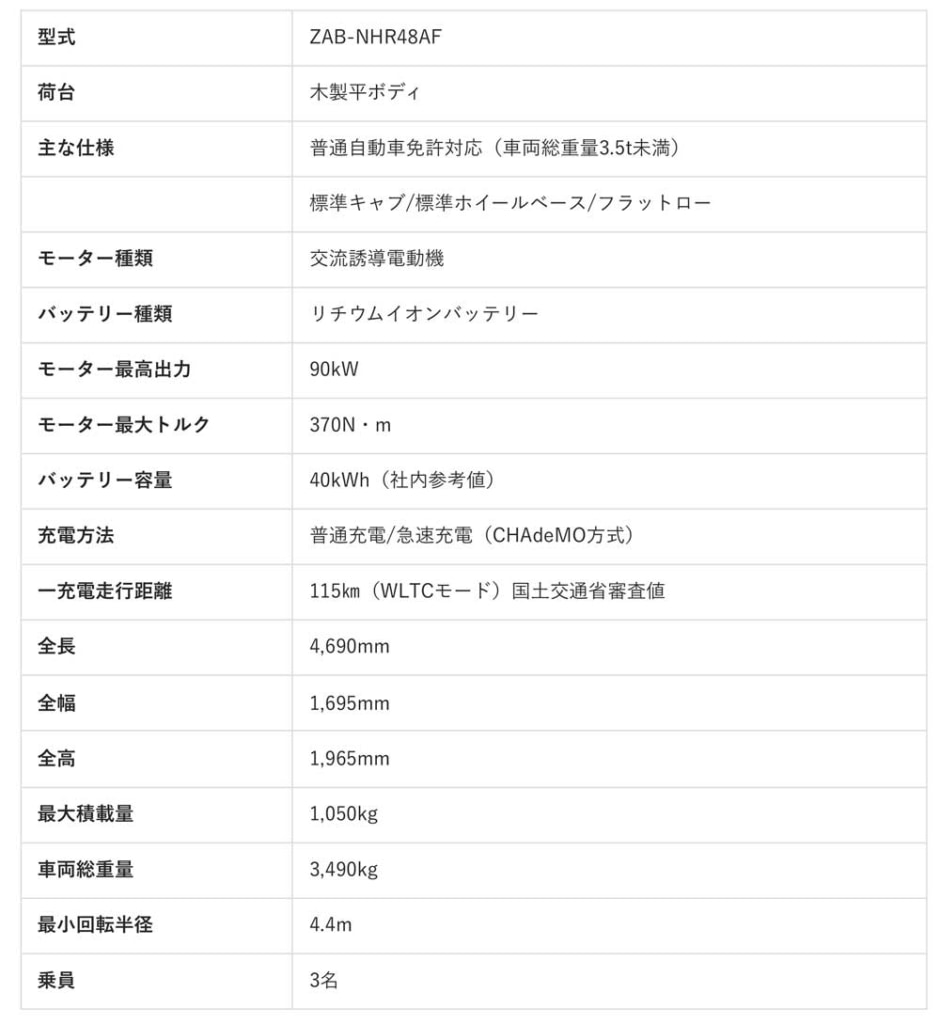 | 型式 | ZAB-NHR48AF |
|---|---|
| 荷台 | 木製平ボディ |
| 主な仕様 | 普通自動車免許対応（車両総重量3.5t未満） |
|  | 標準キャブ/標準ホイールベース/フラットロー |
| モーター種類 | 交流誘導電動機 |
| バッテリー種類 | リチウムイオンバッテリー |
| モーター最高出力 | 90kW |
| モーター最大トルク | 370N・m |
| バッテリー容量 | 40kWh（社内参考値） |
| 充電方法 | 普通充電/急速充電（CHAdeMO方式） |
| 一充電走行距離 | 115㎞（WLTCモード）国土交通省審査値 |
| 全長 | 4,690mm |
| 全幅 | 1,695mm |
| 全高 | 1,965mm |
| 最大積載量 | 1,050kg |
| 車両総重量 | 3,490kg |
| 最小回転半径 | 4.4m |
| 乗員 | 3名 |